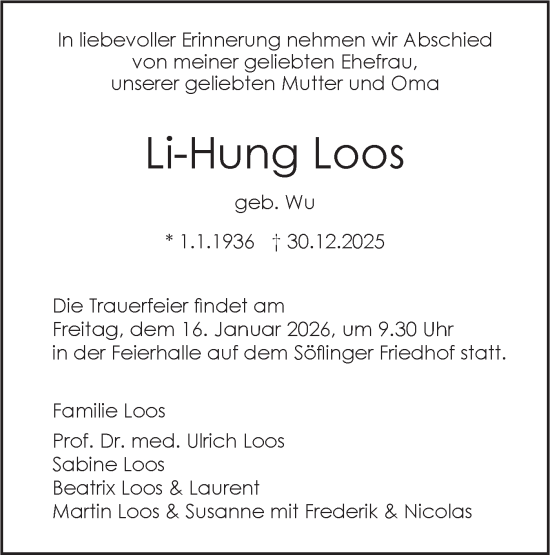 In liebevoller Erinnerung nehmen wir Abschied
von meiner geliebten Ehefrau,
unserer geliebten Mutter und Oma

Li-Hung Loos

geb. Wu

* 1.1.1936 † 30.12.2025

Die Trauerfeier findet am
Freitag, dem 16. Januar 2026, um 9.30 Uhr
in der Feierhalle auf dem Söflinger Friedhof statt.

Familie Loos

Prof. Dr. med. Ulrich Loos
Sabine Loos
Beatrix Loos & Laurent
Martin Loos & Susanne mit Frederik & Nicolas